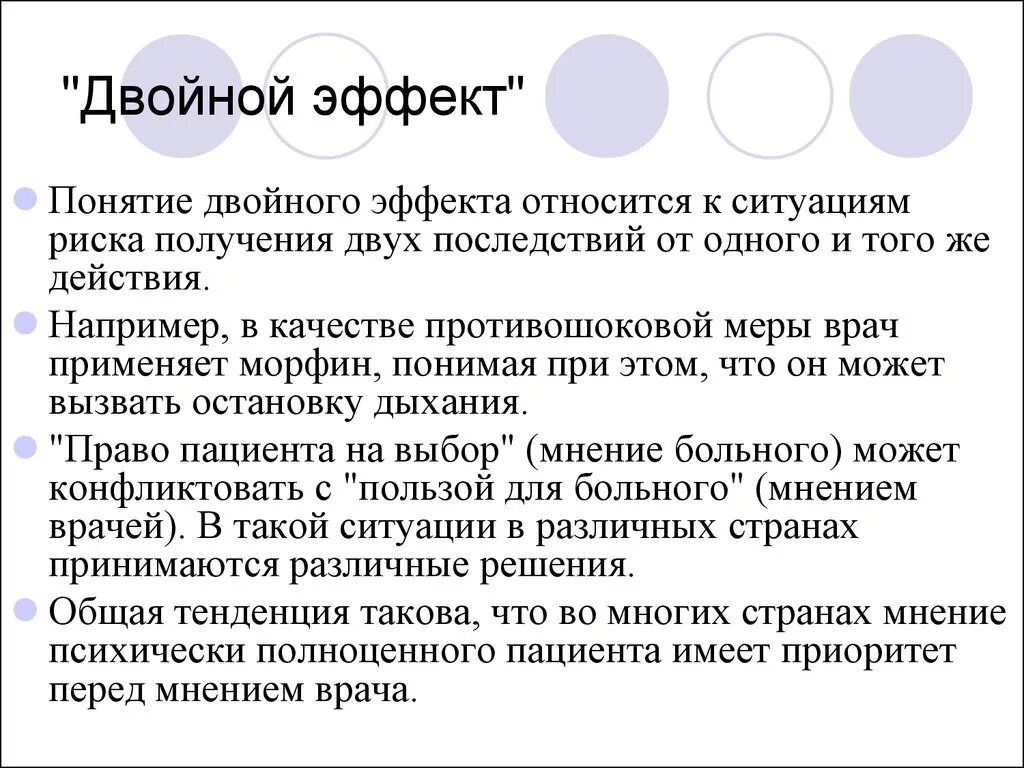 "Двойной эффект"

Понятие двойного эффекта относится к ситуациям риска получения двух последствий от одного и того же действия.

Например, в качестве противошоковой меры врач применяет морфин, понимая при этом, что он может вызвать остановку дыхания.

"Право пациента на выбор" (мнение больного) может конфликтовать с "пользой для больного" (мнением врачей). В такой ситуации в различных странах принимаются различные решения.

Общая тенденция такова, что во многих странах мнение психически полноценного пациента имеет приоритет перед мнением врача.